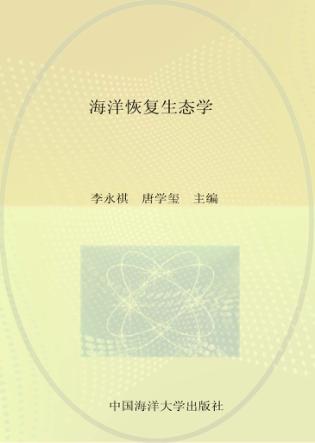 海洋恢复生态学

李永祺　唐学玺　主编

中国海洋大学出版社